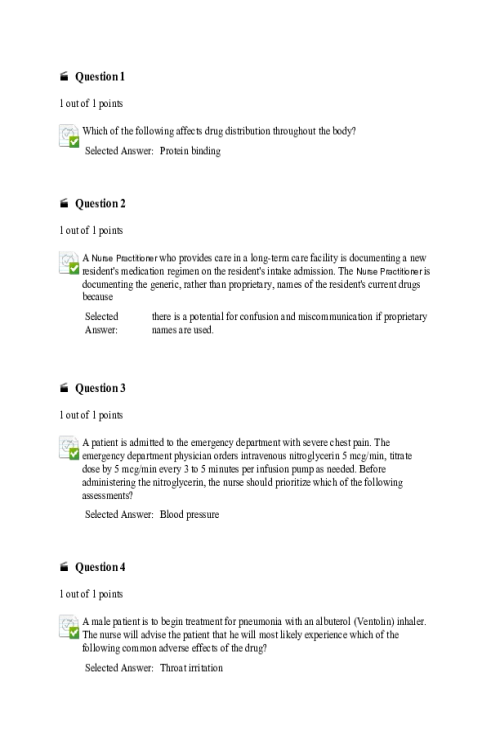 Question 1

1 out of 1 points

Which of the following affects drug distribution throughout the body?

Selected Answer: Protein binding

Question 2

1 out of 1 points

A Nurse Practitioner who provides care in a long-term care facility is documenting a new resident's medication regimen on the resident's intake admission. The Nurse Practitioner is documenting the generic, rather than proprietary, names of the resident's current drugs because

Selected Answer: there is a potential for confusion and miscommunication if proprietary names are used.

Question 3

1 out of 1 points

A patient is admitted to the emergency department with severe chest pain. The emergency department physician orders intravenous nitroglycerin 5 mcg/min, titrate dose by 5 mcg/min every 3 to 5 minutes per infusion pump as needed. Before administering the nitroglycerin, the nurse should prioritize which of the following assessments?

Selected Answer: Blood pressure

Question 4

1 out of 1 points

A male patient is to begin treatment for pneumonia with an albuterol (Ventolin) inhaler. The nurse will advise the patient that he will most likely experience which of the following common adverse effects of the drug?

Selected Answer: Throat irritation